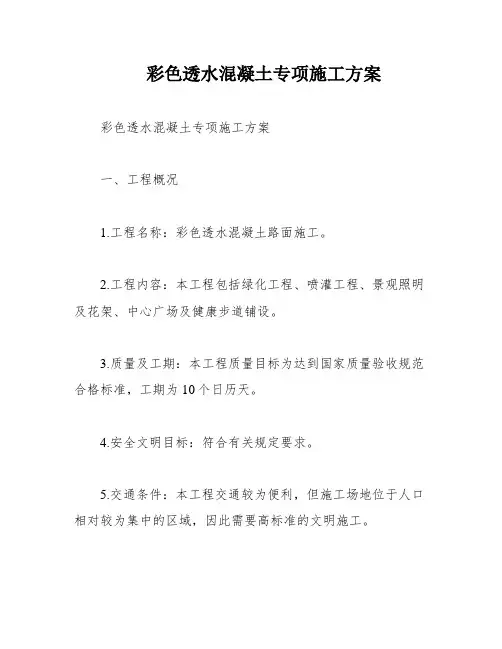 彩色透水混凝土专项施工方案

彩色透水混凝土专项施工方案

一、工程概况

1.工程名称：彩色透水混凝土路面施工。

2.工程内容：本工程包括绿化工程、喷灌工程、景观照明及花架、中心广场及健康步道铺设。

3.质量及工期：本工程质量目标为达到国家质量验收规范合格标准，工期为10个日历天。

4.安全文明目标：符合有关规定要求。

5.交通条件：本工程交通较为便利，但施工场地位于人口相对较为集中的区域，因此需要高标准的文明施工。